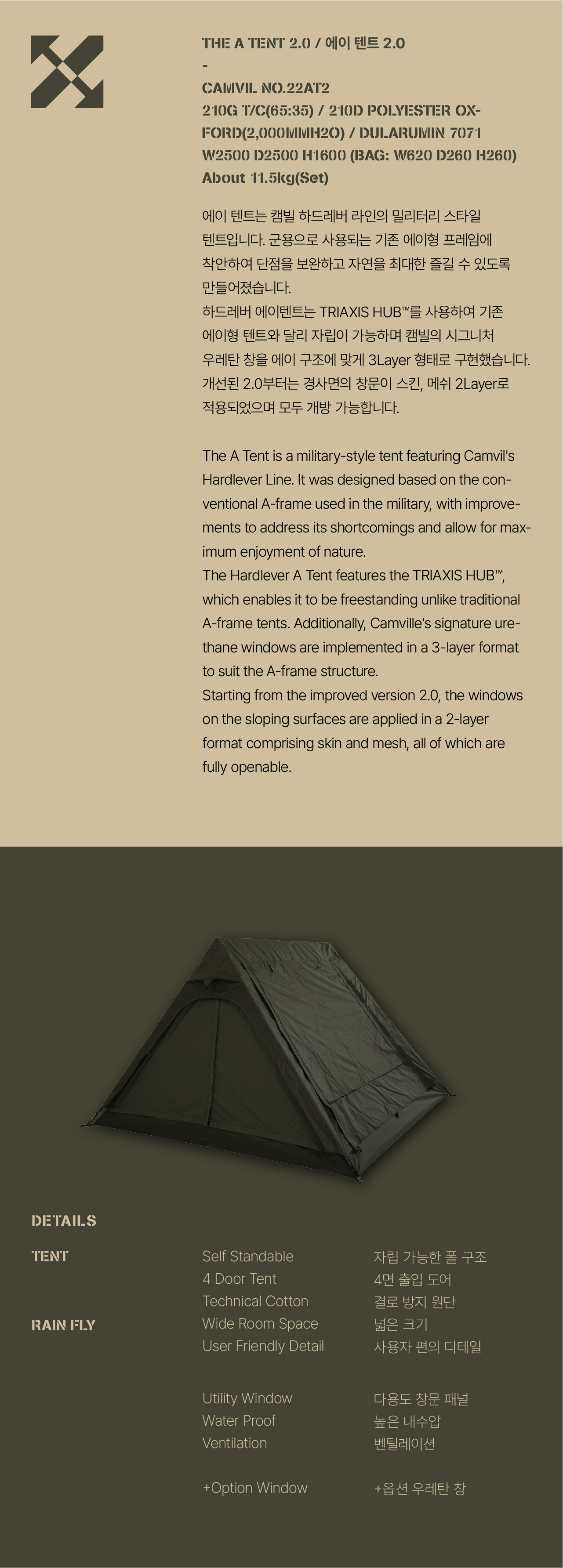 THE A TENT 2.0 / 에이 텐트 2.0
-
CAMVIL NO.22AT2
210G T/C(65:35) / 210D POLYESTER OXFORD(2,000MMH2O) / DULARUMIN 7071
W2500 D2500 H1600 (BAG: W620 D260 H260)
About 11.5kg(Set)

에이 텐트는 캠빌 하드레버 라인의 밀리터리 스타일 텐트입니다. 군용으로 사용되는 기존 에이형 프레임에 착안하여 단점을 보완하고 자연을 최대한 즐길 수 있도록 만들어졌습니다.
하드레버 에이텐트는 TRIAXIS HUB™를 사용하여 기존 에이형 텐트와 달리 자립이 가능하며 캠빌의 시그니처 우레탄 창을 에이 구조에 맞게 3Layer 형태로 구현했습니다.
개선된 2.0부터는 경사면의 창문이 스킨, 메쉬 2Layer로 적용되었으며 모두 개방 가능합니다.

The A Tent is a military-style tent featuring Camvil's Hardlever Line. It was designed based on the conventional A-frame used in the military, with improvements to address its shortcomings and allow for maximum enjoyment of nature.
The Hardlever A Tent features the TRIAXIS HUB™, which enables it to be freestanding unlike traditional A-frame tents. Additionally, Camville's signature urethane windows are implemented in a 3-layer format to suit the A-frame structure.
Starting from the improved version 2.0, the windows on the sloping surfaces are applied in a 2-layer format comprising skin and mesh, all of which are fully openable.

DETAILS

TENT

RAIN FLY

Self Standable
4 Door Tent
Technical Cotton
Wide Room Space
User Friendly Detail

Utility Window
Water Proof
Ventilation

+Option Window

자립 가능한 폴 구조
4면 출입 도어
결로 방지 원단
넓은 크기
사용자 편의 디테일

다용도 창문 패널
높은 내수압
벤틸레이션

+옵션 우레탄 창